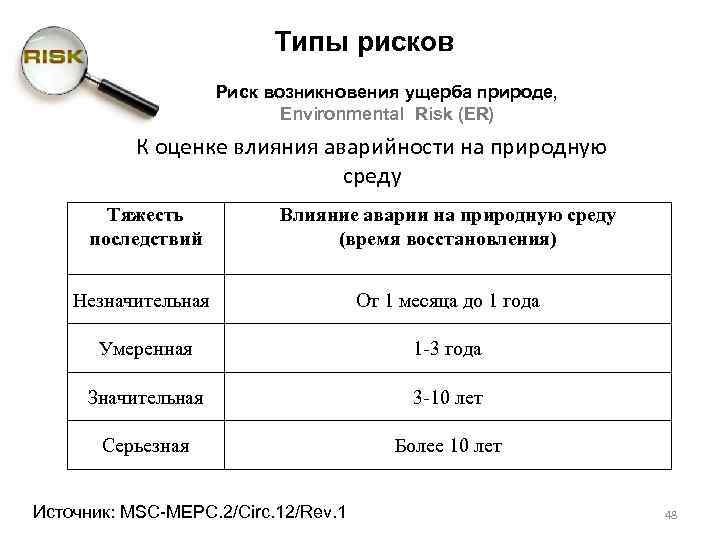 RISK

Типы рисков

Риск возникновения ущерба природе,
Environmental Risk (ER)

К оценке влияния аварийности на природную среду

| Тяжесть последствий | Влияние аварии на природную среду (время восстановления) |
|---|---|
| Незначительная | От 1 месяца до 1 года |
| Умеренная | 1-3 года |
| Значительная | 3-10 лет |
| Серьезная | Более 10 лет |

Источник: MSC-MEPC.2/Circ.12/Rev.1

48